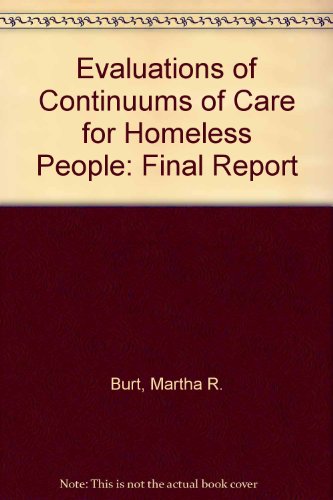 Evaluations of Continuums of Care for Homeless People: Final Report

Burt, Martha R.

Note: This is not the actual book cover